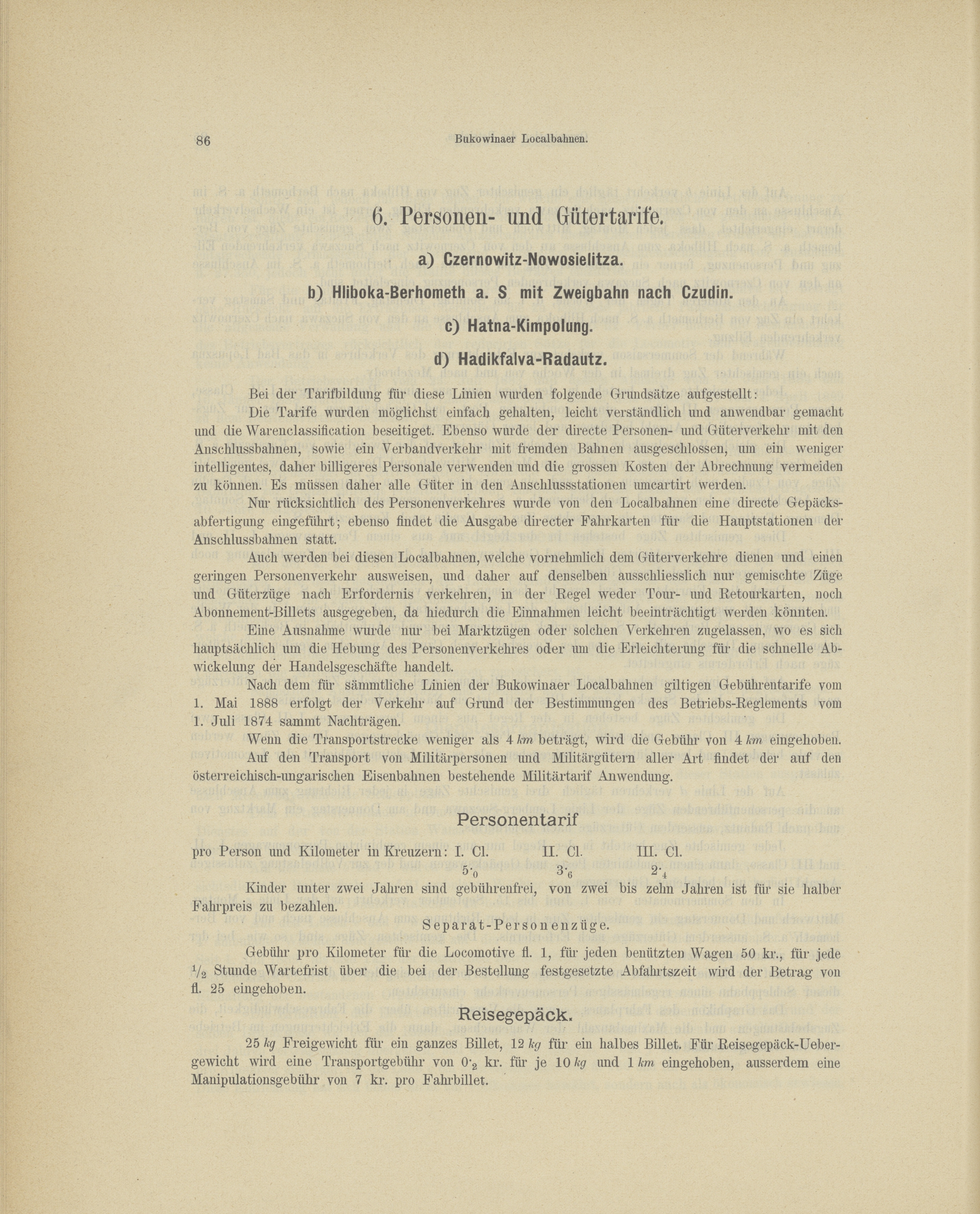 86 Bukowinaer Localbahnen.

6. Personen- und Gütertarife.

a) Czernowitz-Nowosielitza.

b) Hliboka-Berhometh a. S mit Zweigbahn nach Czudin.

c) Hatna-Kimpolung.

d) Hadikfalva-Radautz.

Bei der Tarifbildung für diese Linien wurden folgende Grundsätze aufgestellt:

Die Tarife wurden möglichst einfach gehalten, leicht verständlich und anwendbar gemacht und die Warenclassification beseitiget. Ebenso wurde der directe Personen- und Güterverkehr mit den Anschlussbahnen, sowie ein Verbandverkehr mit fremden Bahnen ausgeschlossen, um ein weniger intelligentes, daher billigeres Personale verwenden und die grossen Kosten der Abrechnung vermeiden zu können. Es müssen daher alle Güter in den Anschlussstationen umcartirt werden.

Nur rücksichtlich des Personenverkehres wurde von den Localbahnen eine directe Gepäcksabfertigung eingeführt; ebenso findet die Ausgabe directer Fahrkarten für die Hauptstationen der Anschlussbahnen statt.

Auch werden bei diesen Localbahnen, welche vornehmlich dem Güterverkehre dienen und einen geringen Personenverkehr ausweisen, und daher auf denselben ausschliesslich nur gemischte Züge und Güterzüge nach Erfordernis verkehren, in der Regel weder Tour- und Retourkarten, noch Abonnement-Billets ausgegeben, da hiedurch die Einnahmen leicht beeinträchtigt werden könnten.

Eine Ausnahme wurde nur bei Marktzügen oder solchen Verkehren zugelassen, wo es sich hauptsächlich um die Hebung des Personenverkehres oder um die Erleichterung für die schnelle Abwickelung der Handelsgeschäfte handelt.

Nach dem für sämmtliche Linien der Bukowinaer Localbahnen giltigen Gebührentarife vom 1. Mai 1888 erfolgt der Verkehr auf Grund der Bestimmungen des Betriebs-Reglements vom 1. Juli 1874 sammt Nachträgen.

Wenn die Transportstrecke weniger als 4 km beträgt, wird die Gebühr von 4 km eingehoben.

Auf den Transport von Militärpersonen und Militärgütern aller Art findet der auf den österreichisch-ungarischen Eisenbahnen bestehende Militärtarif Anwendung.

Personentarif

pro Person und Kilometer in Kreuzern: I. Cl. II. Cl. III. Cl.
$5\cdot_0$ $3\cdot_6$ $2\cdot_4$

Kinder unter zwei Jahren sind gebührenfrei, von zwei bis zehn Jahren ist für sie halber Fahrpreis zu bezahlen.

Separat-Personenzüge.

Gebühr pro Kilometer für die Locomotive fl. 1, für jeden benützten Wagen 50 kr., für jede $\frac{1}{2}$ Stunde Wartefrist über die bei der Bestellung festgesetzte Abfahrtszeit wird der Betrag von fl. 25 eingehoben.

Reisegepäck.

25 kg Freigewicht für ein ganzes Billet, 12 kg für ein halbes Billet. Für Reisegepäck-Uebergewicht wird eine Transportgebühr von $0\cdot_2$ kr. für je 10 kg und 1 km eingehoben, ausserdem eine Manipulationsgebühr von 7 kr. pro Fahrbillet.